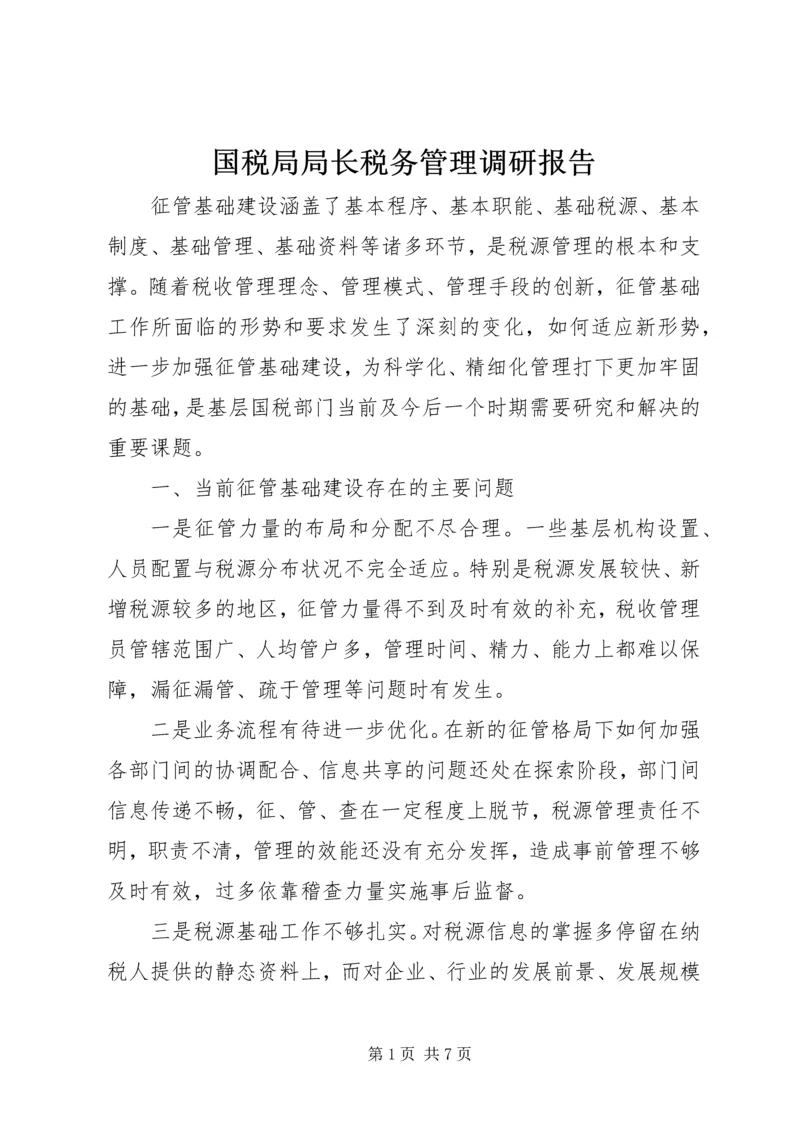 国税局局长税务管理调研报告

征管基础建设涵盖了基本程序、基本职能、基础税源、基本制度、基础管理、基础资料等诸多环节，是税源管理的根本和支撑。随着税收管理理念、管理模式、管理手段的创新，征管基础工作所面临的形势和要求发生了深刻的变化，如何适应新形势，进一步加强征管基础建设，为科学化、精细化管理打下更加牢固的基础，是基层国税部门当前及今后一个时期需要研究和解决的重要课题。

一、当前征管基础建设存在的主要问题

一是征管力量的布局和分配不尽合理。一些基层机构设置、人员配置与税源分布状况不完全适应。特别是税源发展较快、新增税源较多的地区，征管力量得不到及时有效的补充，税收管理员管辖范围广、人均管户多，管理时间、精力、能力上都难以保障，漏征漏管、疏于管理等问题时有发生。

二是业务流程有待进一步优化。在新的征管格局下如何加强各部门间的协调配合、信息共享的问题还处在探索阶段，部门间信息传递不畅，征、管、查在一定程度上脱节，税源管理责任不明，职责不清，管理的效能还没有充分发挥，造成事前管理不够及时有效，过多依靠稽查力量实施事后监督。

三是税源基础工作不够扎实。对税源信息的掌握多停留在纳税人提供的静态资料上，而对企业、行业的发展前景、发展规模

第 1 页 共 7 页